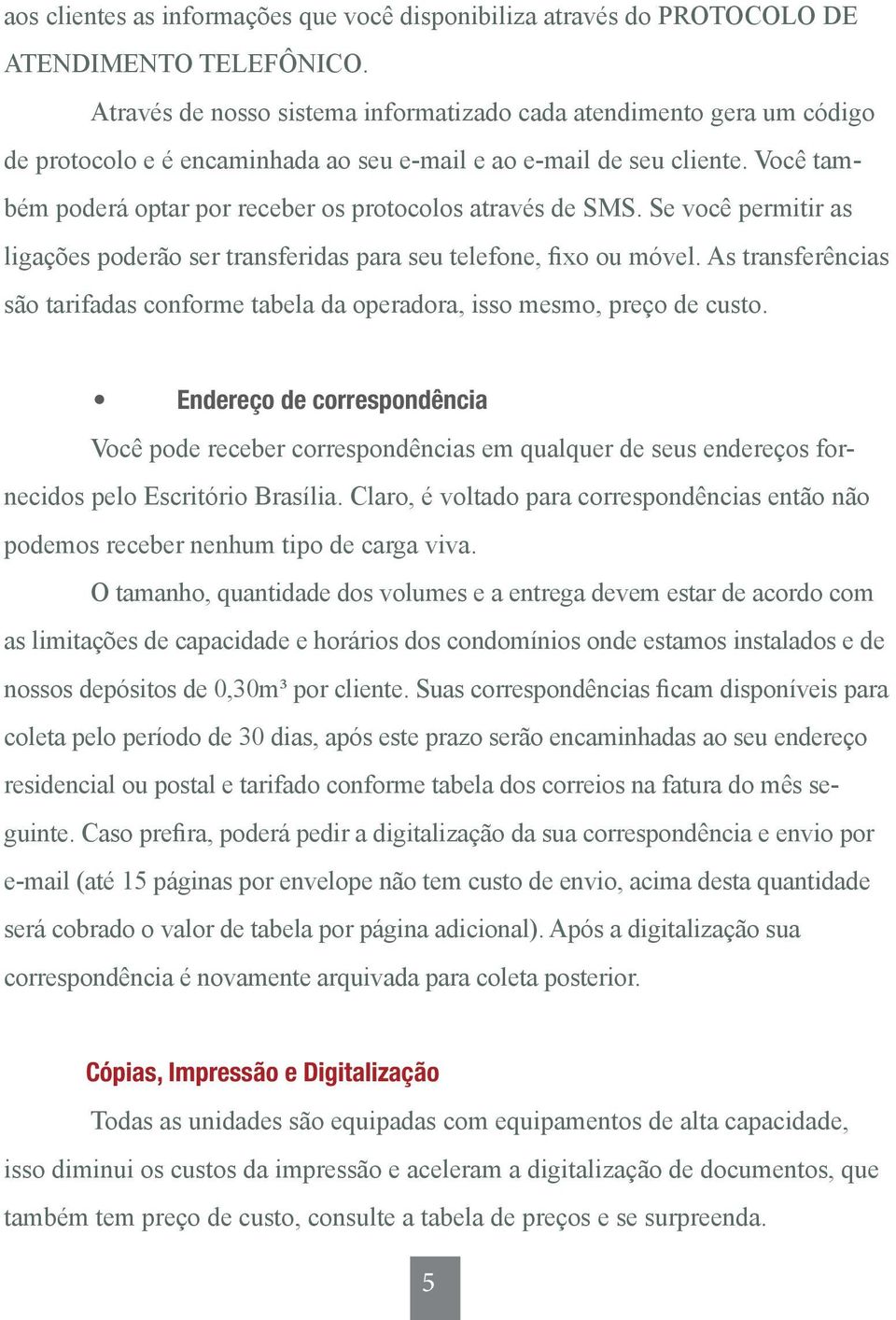 aos clientes as informações que você disponibiliza através do PROTOCOLO DE ATENDIMENTO TELEFÔNICO.

Através de nosso sistema informatizado cada atendimento gera um código de protocolo e é encaminhada ao seu e-mail e ao e-mail de seu cliente. Você também poderá optar por receber os protocolos através de SMS. Se você permitir as ligações poderão ser transferidas para seu telefone, fixo ou móvel. As transferências são tarifadas conforme tabela da operadora, isso mesmo, preço de custo.

• Endereço de correspondência

Você pode receber correspondências em qualquer de seus endereços fornecidos pelo Escritório Brasília. Claro, é voltado para correspondências então não podemos receber nenhum tipo de carga viva.

O tamanho, quantidade dos volumes e a entrega devem estar de acordo com as limitações de capacidade e horários dos condomínios onde estamos instalados e de nossos depósitos de 0,30m³ por cliente. Suas correspondências ficam disponíveis para coleta pelo período de 30 dias, após este prazo serão encaminhadas ao seu endereço residencial ou postal e tarifado conforme tabela dos correios na fatura do mês seguinte. Caso prefira, poderá pedir a digitalização da sua correspondência e envio por e-mail (até 15 páginas por envelope não tem custo de envio, acima desta quantidade será cobrado o valor de tabela por página adicional). Após a digitalização sua correspondência é novamente arquivada para coleta posterior.

Cópias, Impressão e Digitalização

Todas as unidades são equipadas com equipamentos de alta capacidade, isso diminui os custos da impressão e aceleram a digitalização de documentos, que também tem preço de custo, consulte a tabela de preços e se surpreenda.

5